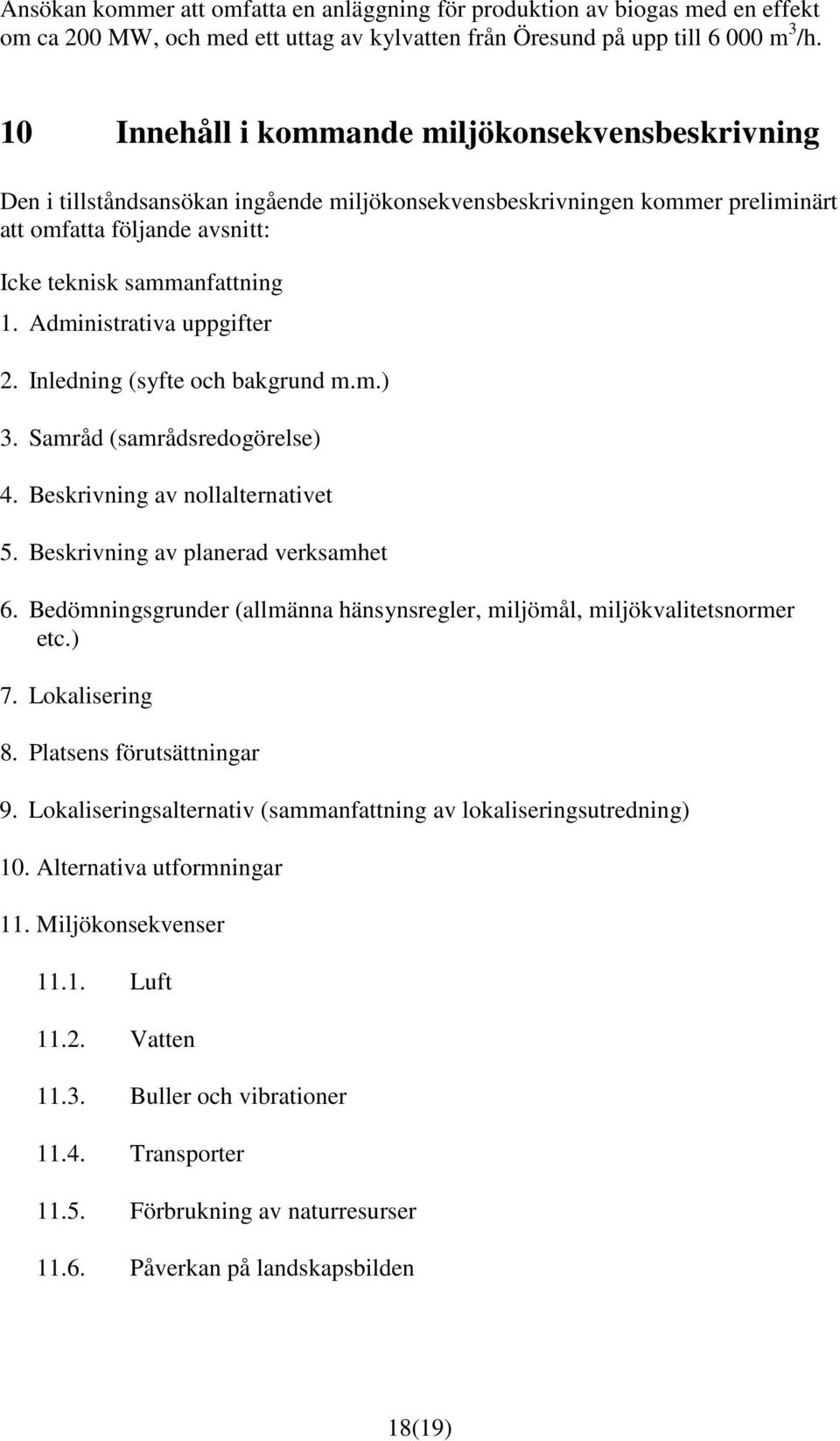 Ansökan kommer att omfatta en anläggning för produktion av biogas med en effekt om ca 200 MW, och med ett uttag av kylvatten från Öresund på upp till 6 000 $m^3$/h.

10 Innehåll i kommande miljökonsekvensbeskrivning

Den i tillståndsansökan ingående miljökonsekvensbeskrivningen kommer preliminärt att omfatta följande avsnitt:

Icke teknisk sammanfattning

1. Administrativa uppgifter

2. Inledning (syfte och bakgrund m.m.)

3. Samråd (samrådsredogörelse)

4. Beskrivning av nollalternativet

5. Beskrivning av planerad verksamhet

6. Bedömningsgrunder (allmänna hänsynsregler, miljömål, miljökvalitetsnormer etc.)

7. Lokalisering

8. Platsens förutsättningar

9. Lokaliseringsalternativ (sammanfattning av lokaliseringsutredning)

10. Alternativa utformningar

11. Miljökonsekvenser

11.1. Luft

11.2. Vatten

11.3. Buller och vibrationer

11.4. Transporter

11.5. Förbrukning av naturresurser

11.6. Påverkan på landskapsbilden

18(19)